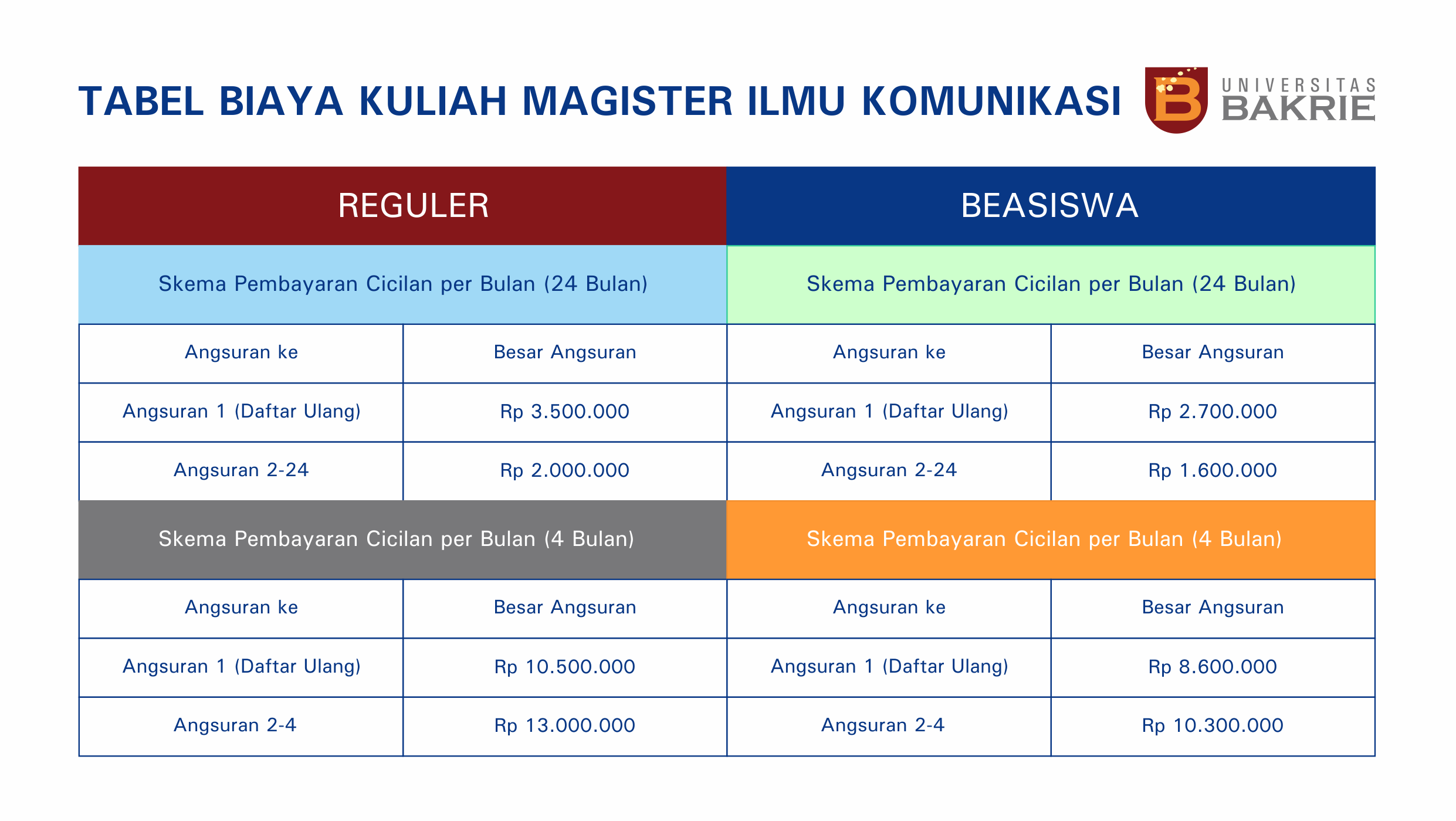 TABEL BIAYA KULIAH MAGISTER ILMU KOMUNIKASI

UNIVERSITAS BAKRIE

| REGULER | | BEASISWA | |
|---|---|---|---|
| Skema Pembayaran Cicilan per Bulan (24 Bulan) | | Skema Pembayaran Cicilan per Bulan (24 Bulan) | |
| Angsuran ke | Besar Angsuran | Angsuran ke | Besar Angsuran |
| Angsuran 1 (Daftar Ulang) | Rp 3.500.000 | Angsuran 1 (Daftar Ulang) | Rp 2.700.000 |
| Angsuran 2-24 | Rp 2.000.000 | Angsuran 2-24 | Rp 1.600.000 |
| Skema Pembayaran Cicilan per Bulan (4 Bulan) | | Skema Pembayaran Cicilan per Bulan (4 Bulan) | |
| Angsuran ke | Besar Angsuran | Angsuran ke | Besar Angsuran |
| Angsuran 1 (Daftar Ulang) | Rp 10.500.000 | Angsuran 1 (Daftar Ulang) | Rp 8.600.000 |
| Angsuran 2-4 | Rp 13.000.000 | Angsuran 2-4 | Rp 10.300.000 |